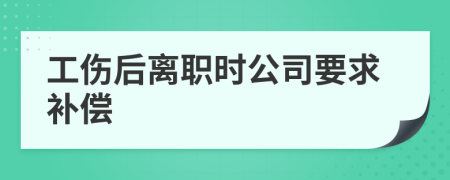 工伤后离职时公司要求补偿